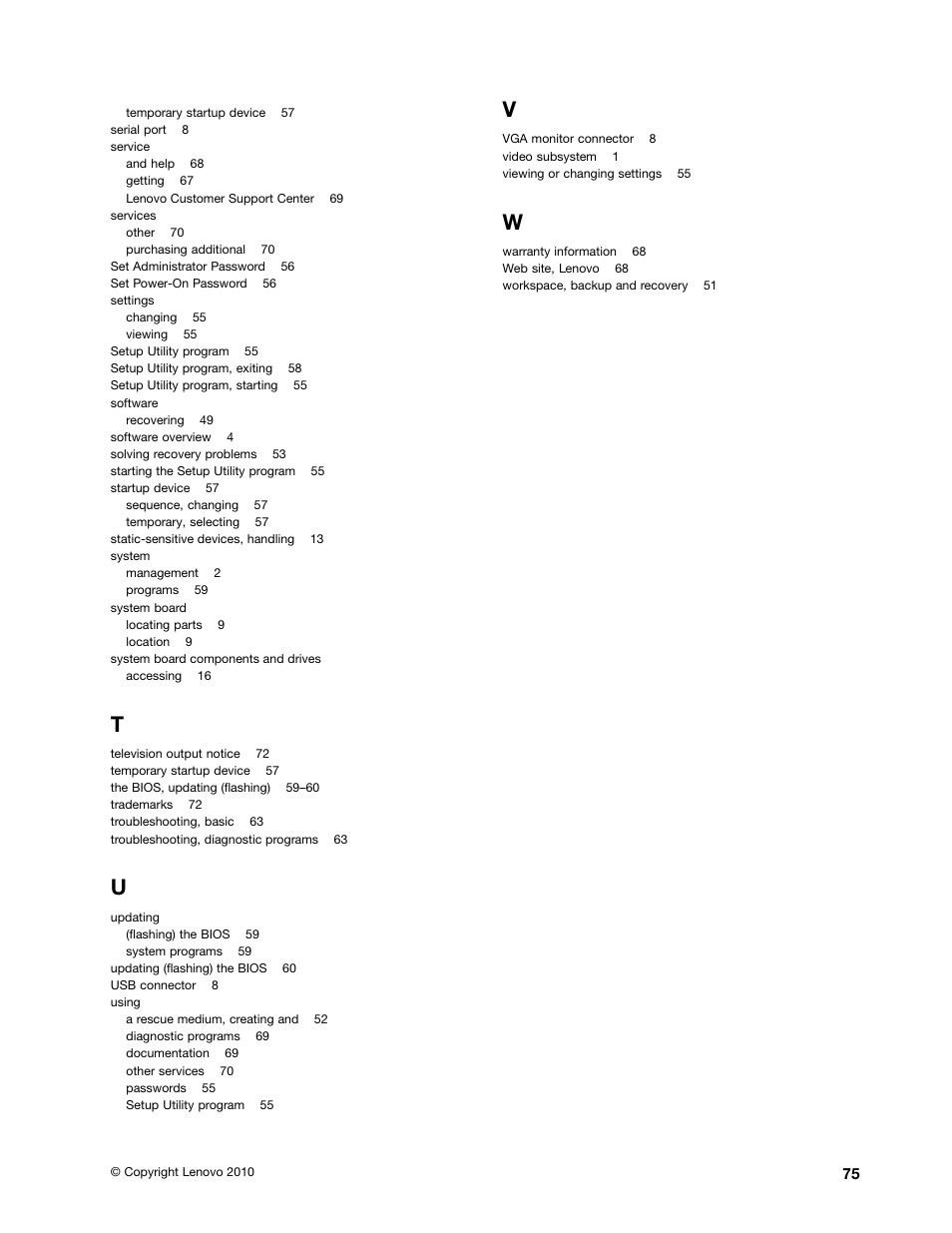 temporary startup device 57
serial port 8
service
and help 68
getting 67
Lenovo Customer Support Center 69
services
other 70
purchasing additional 70
Set Administrator Password 56
Set Power-On Password 56
settings
changing 55
viewing 55
Setup Utility program 55
Setup Utility program, exiting 58
Setup Utility program, starting 55
software
recovering 49
software overview 4
solving recovery problems 53
starting the Setup Utility program 55
startup device 57
sequence, changing 57
temporary, selecting 57
static-sensitive devices, handling 13
system
management 2
programs 59
system board
locating parts 9
location 9
system board components and drives
accessing 16

T

television output notice 72
temporary startup device 57
the BIOS, updating (flashing) 59–60
trademarks 72
troubleshooting, basic 63
troubleshooting, diagnostic programs 63

U

updating
(flashing) the BIOS 59
system programs 59
updating (flashing) the BIOS 60
USB connector 8
using
a rescue medium, creating and 52
diagnostic programs 69
documentation 69
other services 70
passwords 55
Setup Utility program 55

V

VGA monitor connector 8
video subsystem 1
viewing or changing settings 55

W

warranty information 68
Web site, Lenovo 68
workspace, backup and recovery 51

© Copyright Lenovo 2010

75